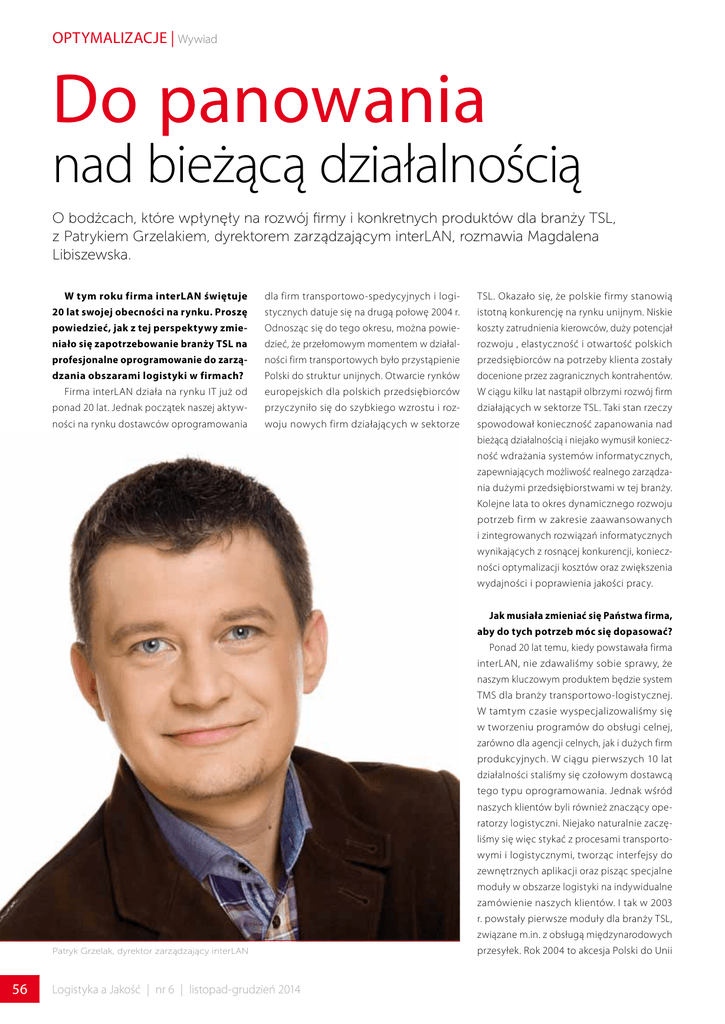 OPTYMALIZACJE | Wywiad

Do panowania

nad bieżącą działalnością

O bodźcach, które wpłynęły na rozwój firmy i konkretnych produktów dla branży TSL, z Patrykiem Grzelakiem, dyrektorem zarządzającym interLAN, rozmawia Magdalena Libiszewska.

W tym roku firma interLAN świętuje 20 lat swojej obecności na rynku. Proszę powiedzieć, jak z tej perspektywy zmieniało się zapotrzebowanie branży TSL na profesjonalne oprogramowanie do zarządzania obszarami logistyki w firmach?

Firma interLAN działa na rynku IT już od ponad 20 lat. Jednak początek naszej aktywności na rynku dostawców oprogramowania dla firm transportowo-spedycyjnych i logistycznych datuje się na drugą połowę 2004 r. Odnosząc się do tego okresu, można powiedzieć, że przełomowym momentem w działalności firm transportowych było przystąpienie Polski do struktur unijnych. Otwarcie rynków europejskich dla polskich przedsiębiorców przyczyniło się do szybkiego wzrostu i rozwoju nowych firm działających w sektorze TSL. Okazało się, że polskie firmy stanowią istotną konkurencję na rynku unijnym. Niskie koszty zatrudnienia kierowców, duży potencjał rozwoju , elastyczność i otwartość polskich przedsiębiorców na potrzeby klienta zostały docenione przez zagranicznych kontrahentów. W ciągu kilku lat nastąpił olbrzymi rozwój firm działających w sektorze TSL. Taki stan rzeczy spowodował konieczność zapanowania nad bieżącą działalnością i niejako wymusił konieczność wdrażania systemów informatycznych, zapewniających możliwość realnego zarządzania dużymi przedsiębiorstwami w tej branży. Kolejne lata to okres dynamicznego rozwoju potrzeb firm w zakresie zaawansowanych i zintegrowanych rozwiązań informatycznych wynikających z rosnącej konkurencji, konieczności optymalizacji kosztów oraz zwiększenia wydajności i poprawienia jakości pracy.

Jak musiała zmieniać się Państwa firma, aby do tych potrzeb móc się dopasować?

Ponad 20 lat temu, kiedy powstawała firma interLAN, nie zdawaliśmy sobie sprawy, że naszym kluczowym produktem będzie system TMS dla branży transportowo-logistycznej. W tamtym czasie wyspecjalizowaliśmy się w tworzeniu programów do obsługi celnej, zarówno dla agencji celnych, jak i dużych firm produkcyjnych. W ciągu pierwszych 10 lat działalności staliśmy się czołowym dostawcą tego typu oprogramowania. Jednak wśród naszych klientów byli również znaczący operatorzy logistyczni. Niejako naturalnie zaczęliśmy się więc stykać z procesami transportowymi i logistycznymi, tworząc interfejsy do zewnętrznych aplikacji oraz pisząc specjalne moduły w obszarze logistyki na indywidualne zamówienie naszych klientów. I tak w 2003 r. powstały pierwsze moduły dla branży TSL, związane m.in. z obsługą międzynarodowych przesyłek. Rok 2004 to akcesja Polski do Unii

Patryk Grzelak, dyrektor zarządzający interLAN

56 Logistyka a Jakość | nr 6 | listopad-grudzień 2014